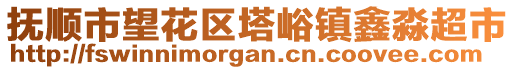 抚顺市望花区塔峪镇鑫淼超市
http://fswinnimorgan.cn.coovee.com